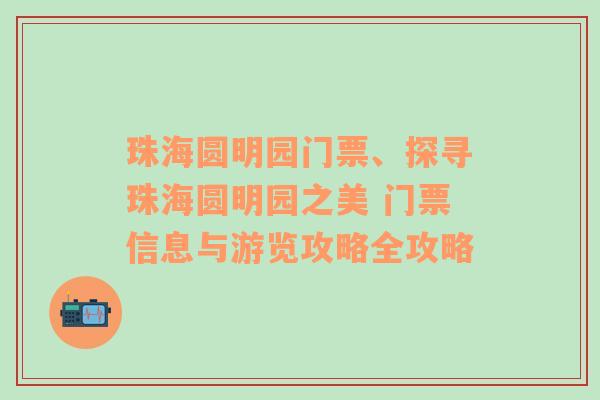 珠海圆明园门票、探寻珠海圆明园之美 门票信息与游览攻略全攻略